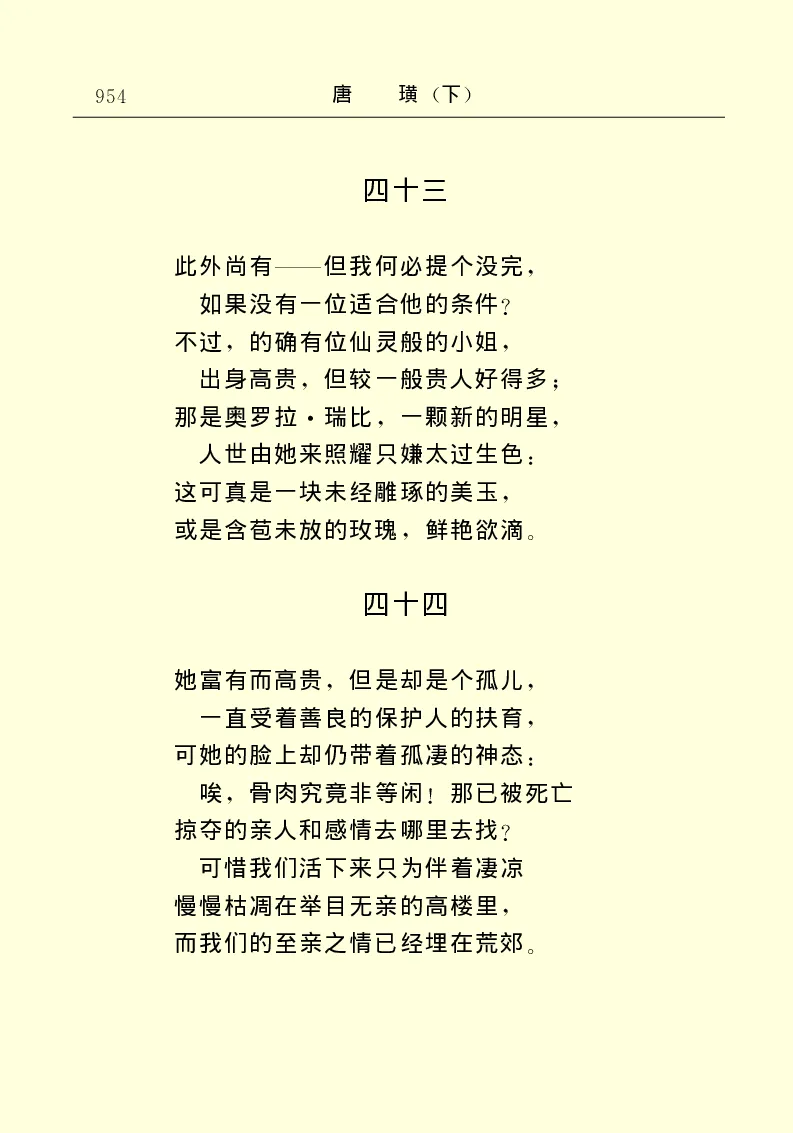 954 唐 璜（下）

四十三

此外尚有——但我何必提个没完，
如果没有一位适合他的条件？
不过，的确有位仙灵般的小姐，
出身高贵，但较一般贵人好得多；
那是奥罗拉·瑞比，一颗新的明星，
人世由她来照耀只嫌太过生色：
这可真是一块未经雕琢的美玉，
或是含苞未放的玫瑰，鲜艳欲滴。

四十四

她富有而高贵，但是却是个孤儿，
一直受着善良的保护人的扶育，
可她的脸上却仍带着孤凄的神态：
唉，骨肉究竟非等闲！那已被死亡
掠夺的亲人和感情去哪里去找？
可惜我们活下来只为伴着凄凉
慢慢枯凋在举目无亲的高楼里，
而我们的至亲之情已经埋在荒郊。